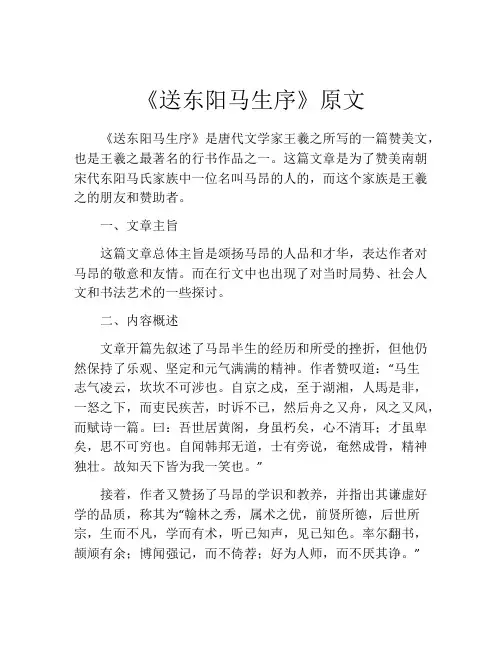 《送东阳马生序》原文

《送东阳马生序》是唐代文学家王羲之所写的一篇赞美文，也是王羲之最著名的行书作品之一。这篇文章是为了赞美南朝宋代东阳马氏家族中一位名叫马昂的人的，而这个家族是王羲之的朋友和赞助者。

一、文章主旨

这篇文章总体主旨是颂扬马昂的人品和才华，表达作者对马昂的敬意和友情。而在行文中也出现了对当时局势、社会人文和书法艺术的一些探讨。

二、内容概述

文章开篇先叙述了马昂半生的经历和所受的挫折，但他仍然保持了乐观、坚定和元气满满的精神。作者赞叹道：“马生志气凌云，坎坎不可涉也。自京之戍，至于湖湘，人馬是非，一怒之下，而吏民疾苦，时诉不已，然后舟之又舟，风之又风，而赋诗一篇。曰：吾世居黄阁，身虽朽矣，心不清耳；才虽卑矣，思不可穷也。自闻韩邦无道，士有旁说，奄然成骨，精神独壮。故知天下皆为我一笑也。”

接着，作者又赞扬了马昂的学识和教养，并指出其谦虚好学的品质，称其为“翰林之秀，属术之优，前贤所德，后世所宗，生而不凡，学而有术，听已知声，见已知色。率尔翻书，颉颃有余；博闻强记，而不倚荐；好为人师，而不厌其诤。”